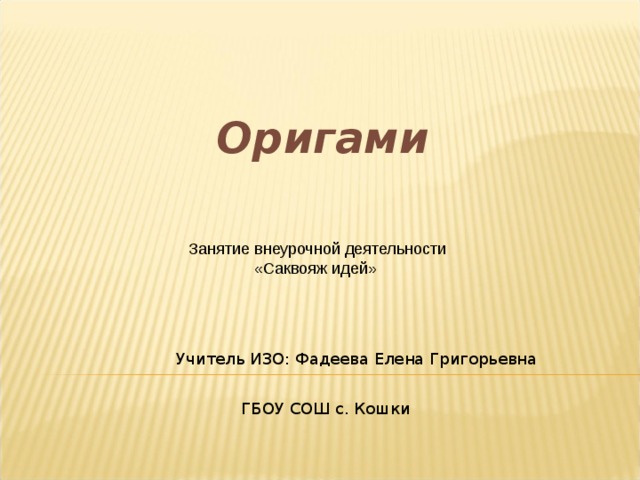 Оригами

Занятие внеурочной деятельности
«Саквояж идей»

Учитель ИЗО: Фадеева Елена Григорьевна

ГБОУ СОШ с. Кошки